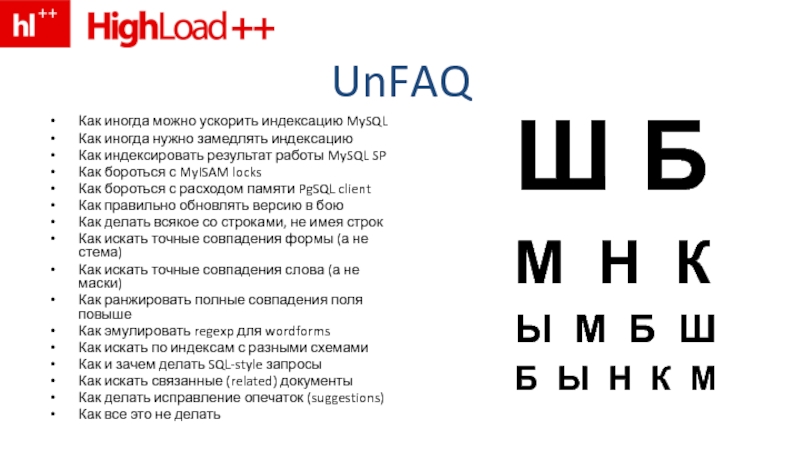 hl++ HighLoad++

UnFAQ

• Как иногда можно ускорить индексацию MySQL
• Как иногда нужно замедлять индексацию
• Как индексировать результат работы MySQL SP
• Как бороться с MyISAM locks
• Как бороться с расходом памяти PgSQL client
• Как правильно обновлять версию в бою
• Как делать всякое со строками, не имея строк
• Как искать точные совпадения формы (а не стема)
• Как искать точные совпадения слова (а не маски)
• Как ранжировать полные совпадения поля повыше
• Как эмулировать regexp для wordforms
• Как искать по индексам с разными схемами
• Как и зачем делать SQL-style запросы
• Как искать связанные (related) документы
• Как делать исправление опечаток (suggestions)
• Как все это не делать

Ш Б

М Н К

Ы М Б Ш

Б Ы Н К М